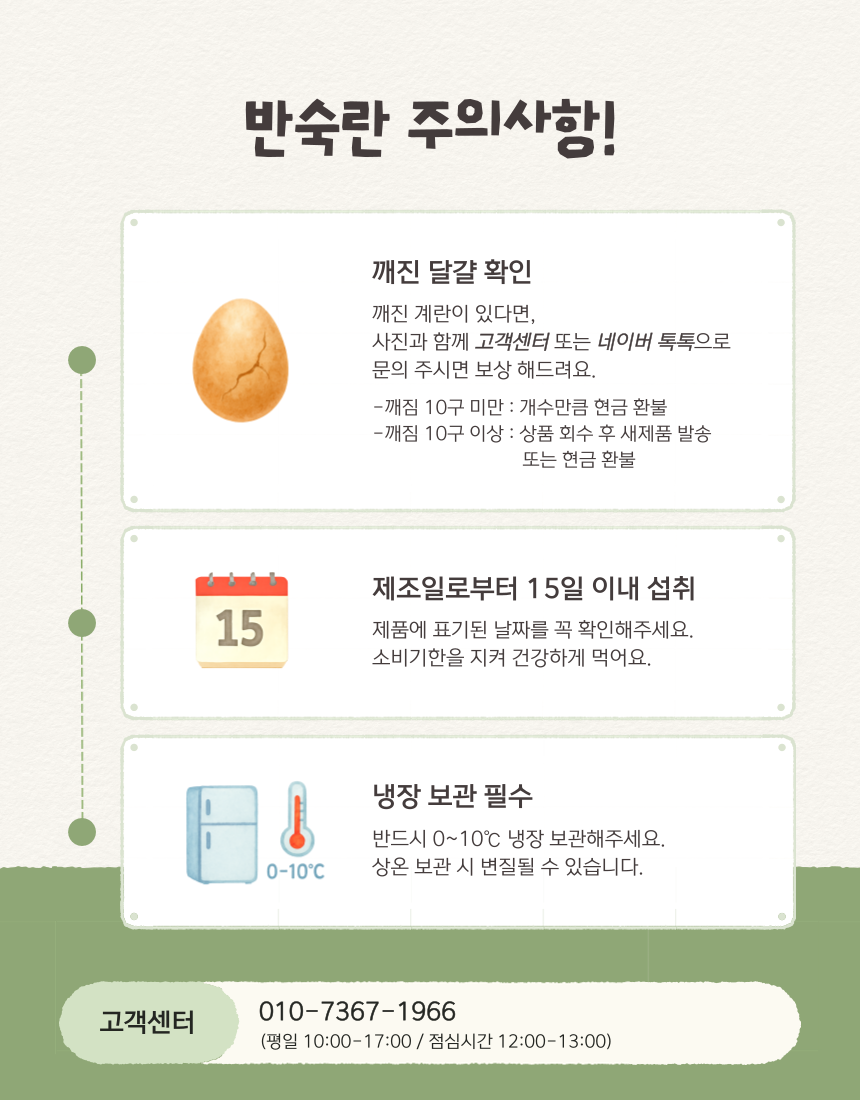 반숙란 주의사항!

깨진 달걀 확인

깨진 계란이 있다면,
사진과 함께 고객센터 또는 네이버 톡톡으로
문의 주시면 보상 해드려요.

-깨짐 10구 미만 : 개수만큼 현금 환불
-깨짐 10구 이상 : 상품 회수 후 새제품 발송
또는 현금 환불

15

제조일로부터 15일 이내 섭취

제품에 표기된 날짜를 꼭 확인해주세요.
소비기한을 지켜 건강하게 먹어요.

0-10℃

냉장 보관 필수

반드시 0~10℃ 냉장 보관해주세요.
상온 보관 시 변질될 수 있습니다.

고객센터

010-7367-1966
(평일 10:00-17:00 / 점심시간 12:00-13:00)